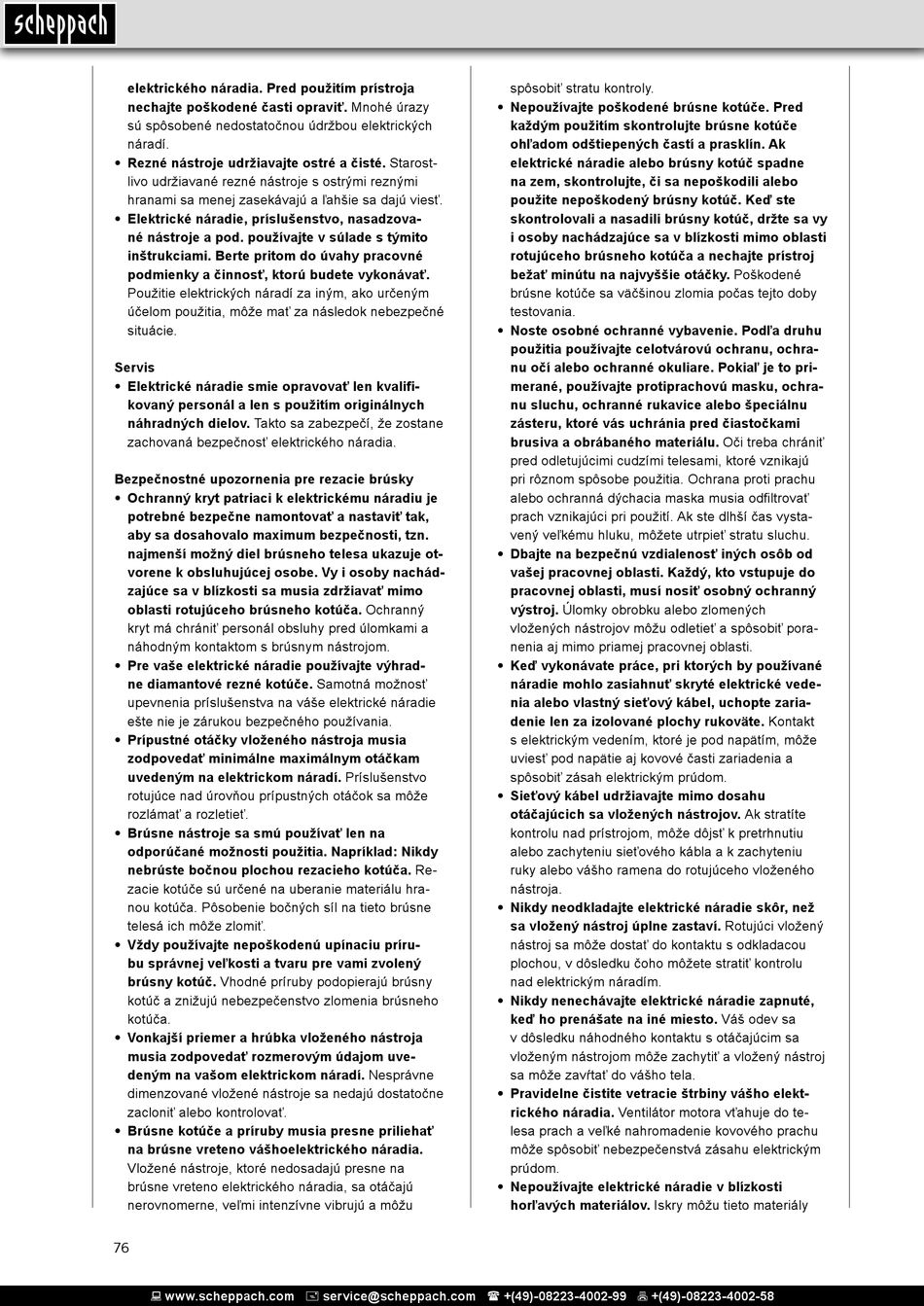 scheppach

elektrického náradia. Pred použitím prístroja nechajte poškodené časti opraviť. Mnohé úrazy sú spôsobené nedostatočnou údržbou elektrických náradí.
• Rezné nástroje udržiavajte ostré a čisté. Starostlivo udržiavané rezné nástroje s ostrými reznými hranami sa menej zasekávajú a ľahšie sa dajú viesť.
• Elektrické náradie, príslušenstvo, nasadzované nástroje a pod. používajte v súlade s týmito inštrukciami. Berte pritom do úvahy pracovné podmienky a činnosť, ktorú budete vykonávať. Použitie elektrických náradí za iným, ako určeným účelom použitia, môže mať za následok nebezpečné situácie.

Servis
• Elektrické náradie smie opravovať len kvalifikovaný personál a len s použitím originálnych náhradných dielov. Takto sa zabezpečí, že zostane zachovaná bezpečnosť elektrického náradia.

Bezpečnostné upozornenia pre rezacie brúsky
• Ochranný kryt patriaci k elektrickému náradiu je potrebné bezpečne namontovať a nastaviť tak, aby sa dosahovalo maximum bezpečnosti, tzn. najmenší možný diel brúsneho telesa ukazuje otvorene k obsluhujúcej osobe. Vy i osoby nachádzajúce sa v blízkosti sa musia zdržiavať mimo oblasti rotujúceho brúsneho kotúča. Ochranný kryt má chrániť personál obsluhy pred úlomkami a náhodným kontaktom s brúsnym nástrojom.
• Pre vaše elektrické náradie používajte výhradne diamantové rezné kotúče. Samotná možnosť upevnenia príslušenstva na váše elektrické náradie ešte nie je zárukou bezpečného používania.
• Prípustné otáčky vloženého nástroja musia zodpovedať minimálne maximálnym otáčkam uvedeným na elektrickom náradí. Príslušenstvo rotujúce nad úrovňou prípustných otáčok sa môže rozlámať a rozletieť.
• Brúsne nástroje sa smú používať len na odporúčané možnosti použitia. Napríklad: Nikdy nebrúste bočnou plochou rezacieho kotúča. Rezacie kotúče sú určené na uberanie materiálu hranou kotúča. Pôsobenie bočných síl na tieto brúsne telesá ich môže zlomiť.
• Vždy používajte nepoškodenú upínaciu prírubu správnej veľkosti a tvaru pre vami zvolený brúsny kotúč. Vhodné príruby podopierajú brúsny kotúč a znižujú nebezpečenstvo zlomenia brúsneho kotúča.
• Vonkajší priemer a hrúbka vloženého nástroja musia zodpovedať rozmerovým údajom uvedeným na vašom elektrickom náradí. Nesprávne dimenzované vložené nástroje sa nedajú dostatočne zacloniť alebo kontrolovať.
• Brúsne kotúče a príruby musia presne priliehať na brúsne vreteno vášhoelektrického náradia. Vložené nástroje, ktoré nedosadajú presne na brúsne vreteno elektrického náradia, sa otáčajú nerovnomerne, veľmi intenzívne vibrujú a môžu spôsobiť stratu kontroly.
• Nepoužívajte poškodené brúsne kotúče. Pred každým použitím skontrolujte brúsne kotúče ohľadom odštiepených častí a prasklín. Ak elektrické náradie alebo brúsny kotúč spadne na zem, skontrolujte, či sa nepoškodili alebo použite nepoškodený brúsny kotúč. Keď ste skontrolovali a nasadili brúsny kotúč, držte sa vy i osoby nachádzajúce sa v blízkosti mimo oblasti rotujúceho brúsneho kotúča a nechajte prístroj bežať minútu na najvyššie otáčky. Poškodené brúsne kotúče sa väčšinou zlomia počas tejto doby testovania.
• Noste osobné ochranné vybavenie. Podľa druhu použitia používajte celotvárovú ochranu, ochranu očí alebo ochranné okuliare. Pokiaľ je to primerané, používajte protiprachovú masku, ochranu sluchu, ochranné rukavice alebo špeciálnu zásteru, ktoré vás uchránia pred čiastočkami brusiva a obrábaného materiálu. Oči treba chrániť pred odletujúcimi cudzími telesami, ktoré vznikajú pri rôznom spôsobe použitia. Ochrana proti prachu alebo ochranná dýchacia maska musia odfiltrovať prach vznikajúci pri použití. Ak ste dlhší čas vystavený veľkému hluku, môžete utrpieť stratu sluchu.
• Dbajte na bezpečnú vzdialenosť iných osôb od vašej pracovnej oblasti. Každý, kto vstupuje do pracovnej oblasti, musí nosiť osobný ochranný výstroj. Úlomky obrobku alebo zlomených vložených nástrojov môžu odletieť a spôsobiť poranenia aj mimo priamej pracovnej oblasti.
• Keď vykonávate práce, pri ktorých by používané náradie mohlo zasiahnuť skryté elektrické vedenia alebo vlastný sieťový kábel, uchopte zariadenie len za izolované plochy rukoväte. Kontakt s elektrickým vedením, ktoré je pod napätím, môže uviesť pod napätie aj kovové časti zariadenia a spôsobiť zásah elektrickým prúdom.
• Sieťový kábel udržiavajte mimo dosahu otáčajúcich sa vložených nástrojov. Ak stratíte kontrolu nad prístrojom, môže dôjsť k pretrhnutiu alebo zachyteniu sieťového kábla a k zachyteniu ruky alebo vášho ramena do rotujúceho vloženého nástroja.
• Nikdy neodkladajte elektrické náradie skôr, než sa vložený nástroj úplne zastaví. Rotujúci vložený nástroj sa môže dostať do kontaktu s odkladacou plochou, v dôsledku čoho môžete stratiť kontrolu nad elektrickým náradím.
• Nikdy nenechávajte elektrické náradie zapnuté, keď ho prenášate na iné miesto. Váš odev sa v dôsledku náhodného kontaktu s otáčajúcim sa vloženým nástrojom môže zachytiť a vložený nástroj sa môže zavŕtať do vášho tela.
• Pravidelne čistite vetracie štrbiny vášho elektrického náradia. Ventilátor motora vťahuje do telesa prach a veľké nahromadenie kovového prachu môže spôsobiť nebezpečenstvá zásahu elektrickým prúdom.
• Nepoužívajte elektrické náradie v blízkosti horľavých materiálov. Iskry môžu tieto materiály

76

www.scheppach.com service@scheppach.com +(49)-08223-4002-99 +(49)-08223-4002-58